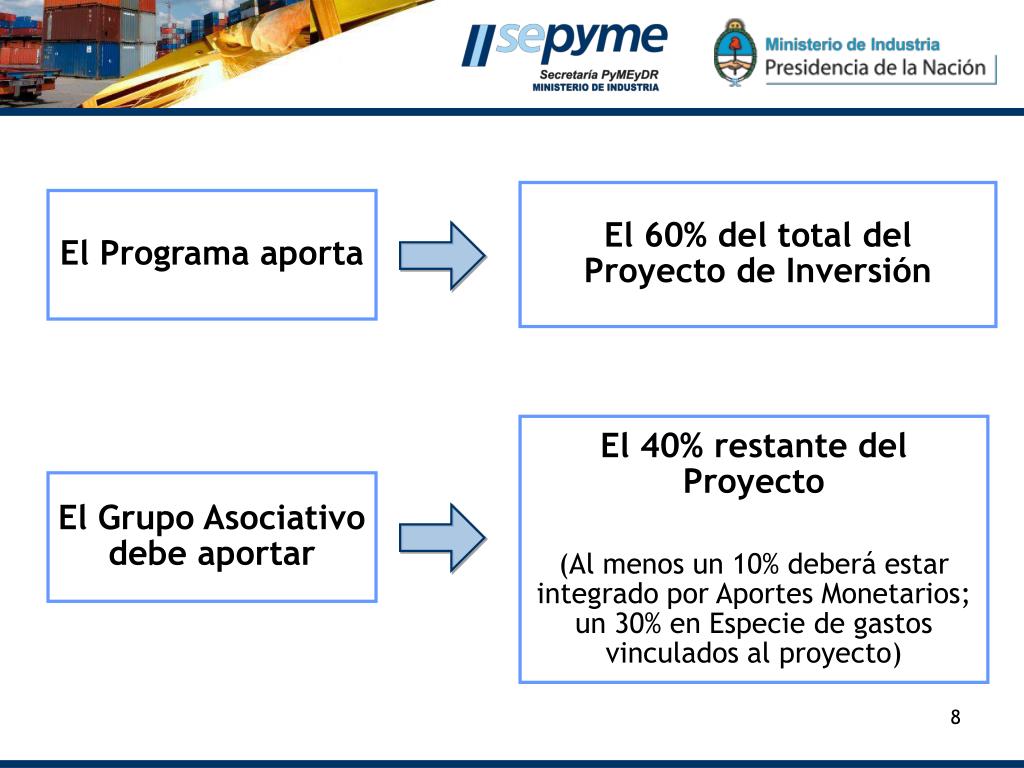 sepyme
Secretaría PyMEyDR
MINISTERIO DE INDUSTRIA

Ministerio de Industria
Presidencia de la Nación

El Programa aporta

El 60% del total del Proyecto de Inversión

El Grupo Asociativo debe aportar

El 40% restante del Proyecto

(Al menos un 10% deberá estar integrado por Aportes Monetarios; un 30% en Especie de gastos vinculados al proyecto)

8